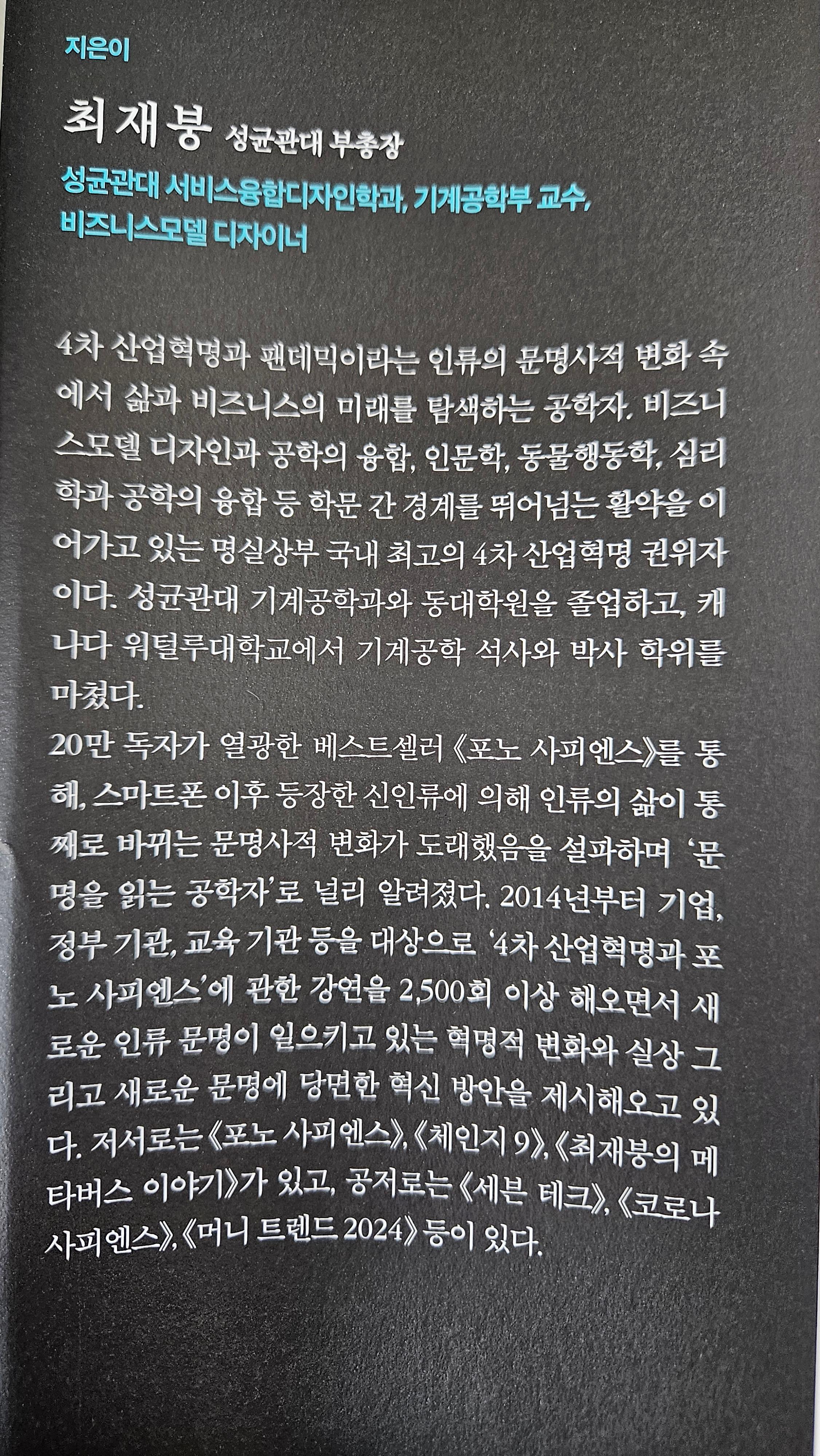 지은이

최재붕 성균관대 부총장

성균관대 서비스융합디자인학과, 기계공학부 교수,
비즈니스모델 디자이너

4차 산업혁명과 팬데믹이라는 인류의 문명사적 변화 속에서 삶과 비즈니스의 미래를 탐색하는 공학자. 비즈니스모델 디자인과 공학의 융합, 인문학, 동물행동학, 심리학과 공학의 융합 등 학문 간 경계를 뛰어넘는 활약을 이어가고 있는 명실상부 국내 최고의 4차 산업혁명 권위자이다. 성균관대 기계공학과와 동대학원을 졸업하고, 캐나다 워털루대학교에서 기계공학 석사와 박사 학위를 마쳤다.

20만 독자가 열광한 베스트셀러 《포노 사피엔스》를 통해, 스마트폰 이후 등장한 신인류에 의해 인류의 삶이 통째로 바뀌는 문명사적 변화가 도래했음을 설파하며 '문명을 읽는 공학자'로 널리 알려졌다. 2014년부터 기업, 정부 기관, 교육 기관 등을 대상으로 '4차 산업혁명과 포노 사피엔스'에 관한 강연을 2,500회 이상 해오면서 새로운 인류 문명이 일으키고 있는 혁명적 변화와 실상 그리고 새로운 문명에 당면한 혁신 방안을 제시해오고 있다. 저서로는 《포노 사피엔스》, 《체인지 9》, 《최재붕의 메타버스 이야기》가 있고, 공저로는 《세븐 테크》, 《코로나 사피엔스》, 《머니 트렌드 2024》 등이 있다.